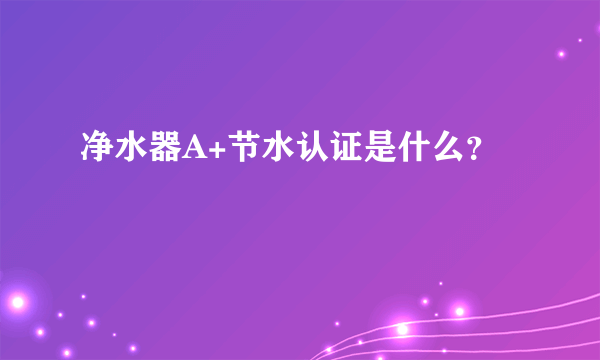 净水器A+节水认证是什么？